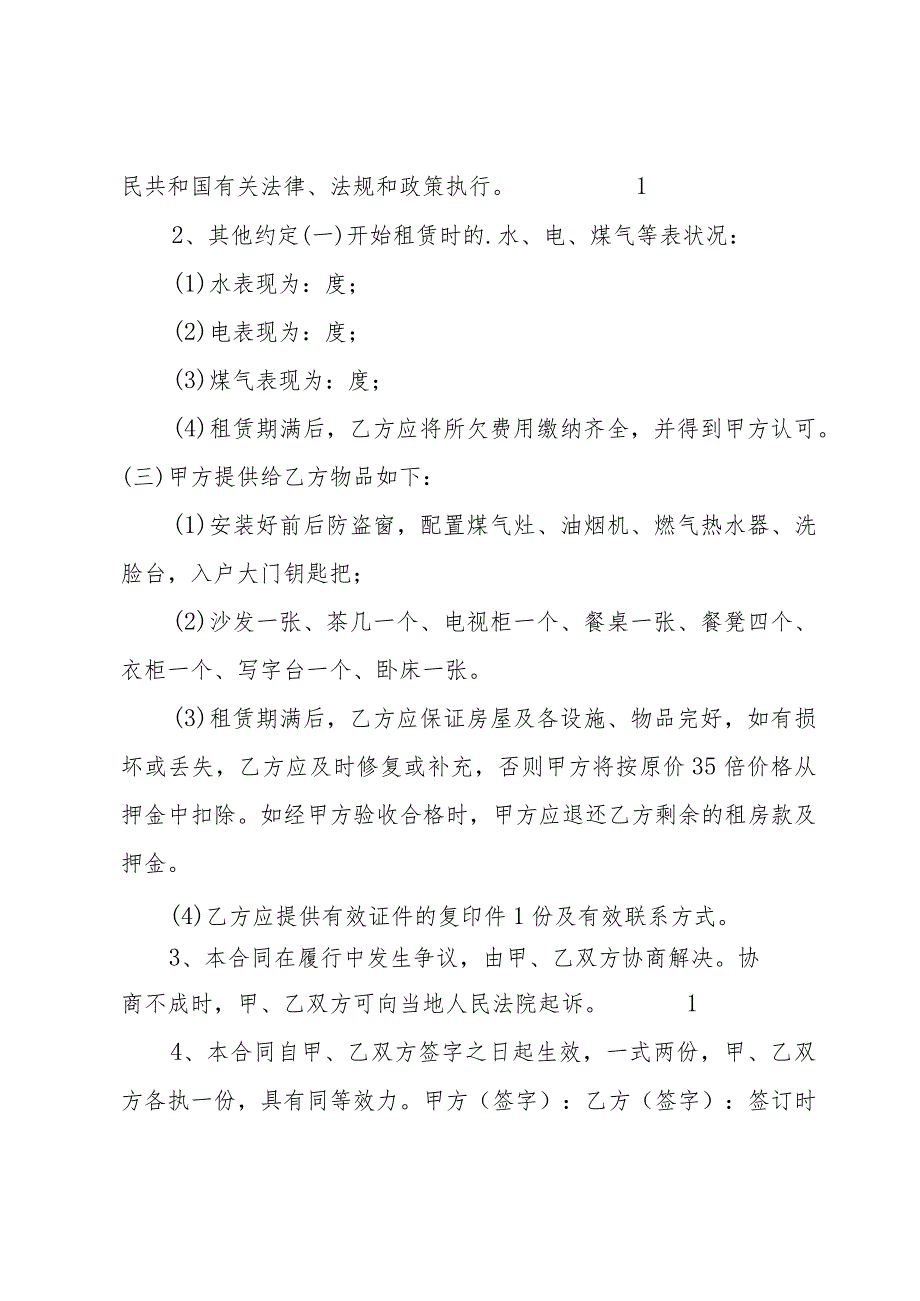 民共和国有关法律、法规和政策执行。 1

2、其他约定(一)开始租赁时的.水、电、煤气等表状况：

(1)水表现为：度；

(2)电表现为：度；

(3)煤气表现为：度；

(4)租赁期满后，乙方应将所欠费用缴纳齐全，并得到甲方认可。(三)甲方提供给乙方物品如下：

(1)安装好前后防盗窗，配置煤气灶、油烟机、燃气热水器、洗脸台，入户大门钥匙把；

(2)沙发一张、茶几一个、电视柜一个、餐桌一张、餐凳四个、衣柜一个、写字台一个、卧床一张。

(3)租赁期满后，乙方应保证房屋及各设施、物品完好，如有损坏或丢失，乙方应及时修复或补充，否则甲方将按原价35倍价格从押金中扣除。如经甲方验收合格时，甲方应退还乙方剩余的租房款及押金。

(4)乙方应提供有效证件的复印件1份及有效联系方式。

3、本合同在履行中发生争议，由甲、乙双方协商解决。协商不成时，甲、乙双方可向当地人民法院起诉。 1

4、本合同自甲、乙双方签字之日起生效，一式两份，甲、乙双方各执一份，具有同等效力。甲方（签字）：乙方（签字）：签订时